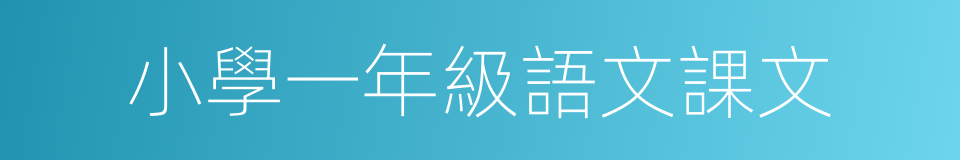 小學一年級語文課文